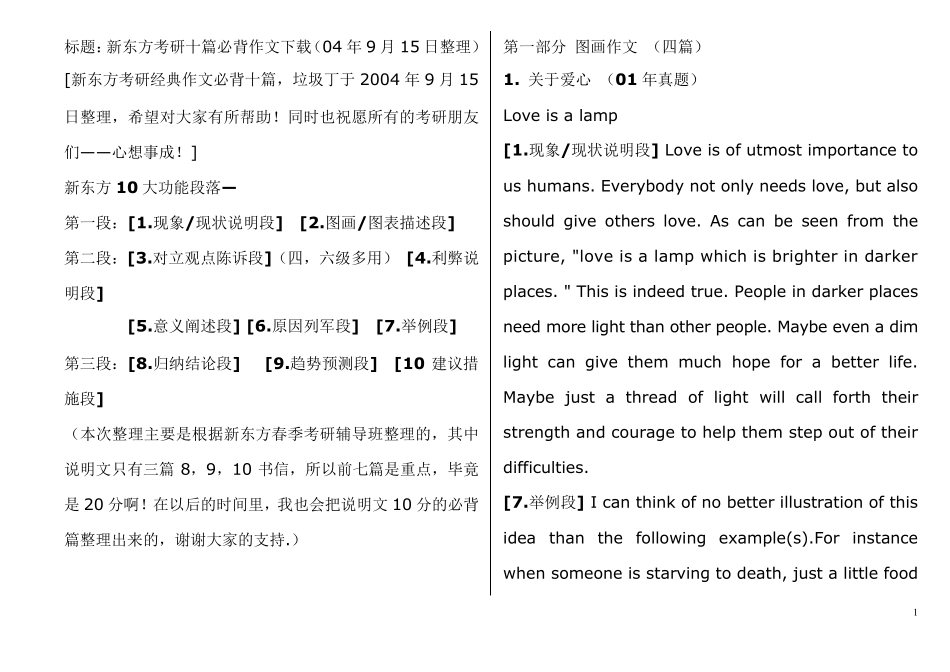 标题：新东方考研十篇必背作文下载（04 年 9 月 15 日整理）

[新东方考研经典作文必背十篇，垃圾丁于 2004 年 9 月 15 日整理，希望对大家有所帮助！同时也祝愿所有的考研朋友们——心想事成！]

新东方 10 大功能段落—

第一段：[1.现象/现状说明段] [2.图画/图表描述段]

第二段：[3.对立观点陈诉段]（四，六级多用） [4.利弊说明段]

[5.意义阐述段] [6.原因列军段] [7.举例段]

第三段：[8.归纳结论段] [9.趋势预测段] [10 建议措施段]

（本次整理主要是根据新东方春季考研辅导班整理的，其中说明文只有三篇 8，9，10 书信，所以前七篇是重点，毕竟是 20 分啊！在以后的时间里，我也会把说明文 10 分的必背篇整理出来的，谢谢大家的支持.）

第一部分 图画作文 （四篇）

1. 关于爱心 （01 年真题）

Love is a lamp

[1.现象/现状说明段] Love is of utmost importance to us humans. Everybody not only needs love, but also should give others love. As can be seen from the picture, "love is a lamp which is brighter in darker places. " This is indeed true. People in darker places need more light than other people. Maybe even a dim light can give them much hope for a better life. Maybe just a thread of light will call forth their strength and courage to help them step out of their difficulties.

[7.举例段] I can think of no better illustration of this idea than the following example(s).For instance when someone is starving to death, just a little food

1